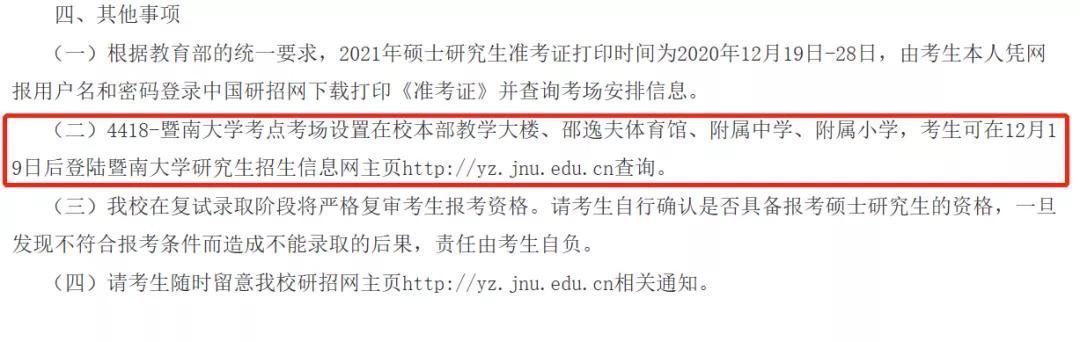 四、其他事项

（一）根据教育部的统一要求，2021年硕士研究生准考证打印时间为2020年12月19日-28日，由考生本人凭网报用户名和密码登录中国研招网下载打印《准考证》并查询考场安排信息。

（二）4418-暨南大学考点考场设置在校本部教学大楼、邵逸夫体育馆、附属中学、附属小学，考生可在12月19日后登陆暨南大学研究生招生信息网主页http://yz.jnu.edu.cn查询。

（三）我校在复试录取阶段将严格复审考生报考资格。请考生自行确认是否具备报考硕士研究生的资格，一旦发现不符合报考条件而造成不能录取的后果，责任由考生自负。

（四）请考生随时留意我校研招网主页http://yz.jnu.edu.cn相关通知。